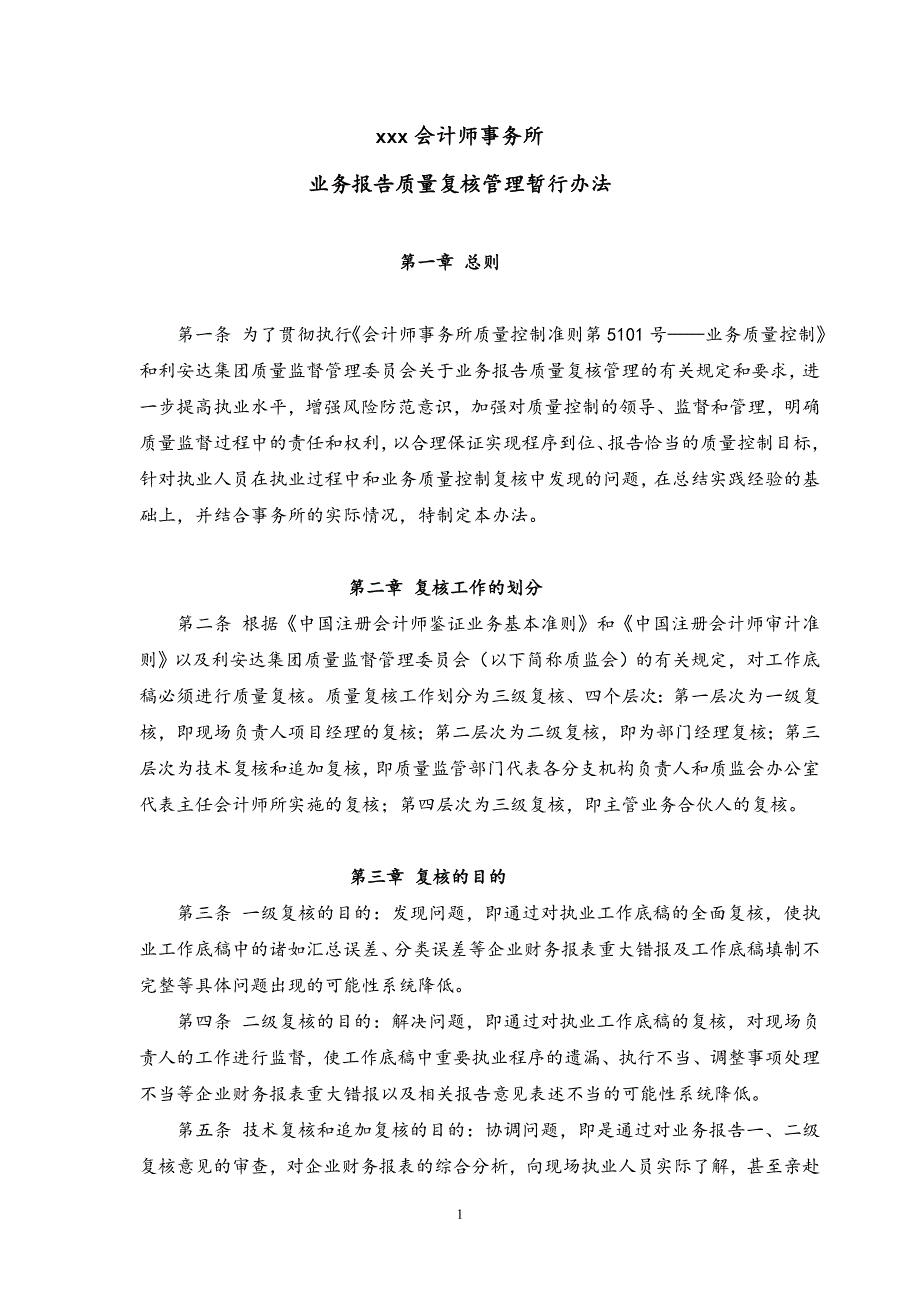 xxx 会计师事务所

业务报告质量复核管理暂行办法

第一章 总则

第一条 为了贯彻执行《会计师事务所质量控制准则第 5101 号——业务质量控制》和利安达集团质量监督管理委员会关于业务报告质量复核管理的有关规定和要求，进一步提高执业水平，增强风险防范意识，加强对质量控制的领导、监督和管理，明确质量监督过程中的责任和权利，以合理保证实现程序到位、报告恰当的质量控制目标，针对执业人员在执业过程中和业务质量控制复核中发现的问题，在总结实践经验的基础上，并结合事务所的实际情况，特制定本办法。

第二章 复核工作的划分

第二条 根据《中国注册会计师鉴证业务基本准则》和《中国注册会计师审计准则》以及利安达集团质量监督管理委员会（以下简称质监会）的有关规定，对工作底稿必须进行质量复核。质量复核工作划分为三级复核、四个层次：第一层次为一级复核，即现场负责人项目经理的复核；第二层次为二级复核，即为部门经理复核；第三层次为技术复核和追加复核，即质量监管部门代表各分支机构负责人和质监会办公室代表主任会计师所实施的复核；第四层次为三级复核，即主管业务合伙人的复核。

第三章 复核的目的

第三条 一级复核的目的：发现问题，即通过对执业工作底稿的全面复核，使执业工作底稿中的诸如汇总误差、分类误差等企业财务报表重大错报及工作底稿填制不完整等具体问题出现的可能性系统降低。

第四条 二级复核的目的：解决问题，即通过对执业工作底稿的复核，对现场负责人的工作进行监督，使工作底稿中重要执业程序的遗漏、执行不当、调整事项处理不当等企业财务报表重大错报以及相关报告意见表述不当的可能性系统降低。

第五条 技术复核和追加复核的目的：协调问题，即是通过对业务报告一、二级复核意见的审查，对企业财务报表的综合分析，向现场执业人员实际了解，甚至亲赴

1